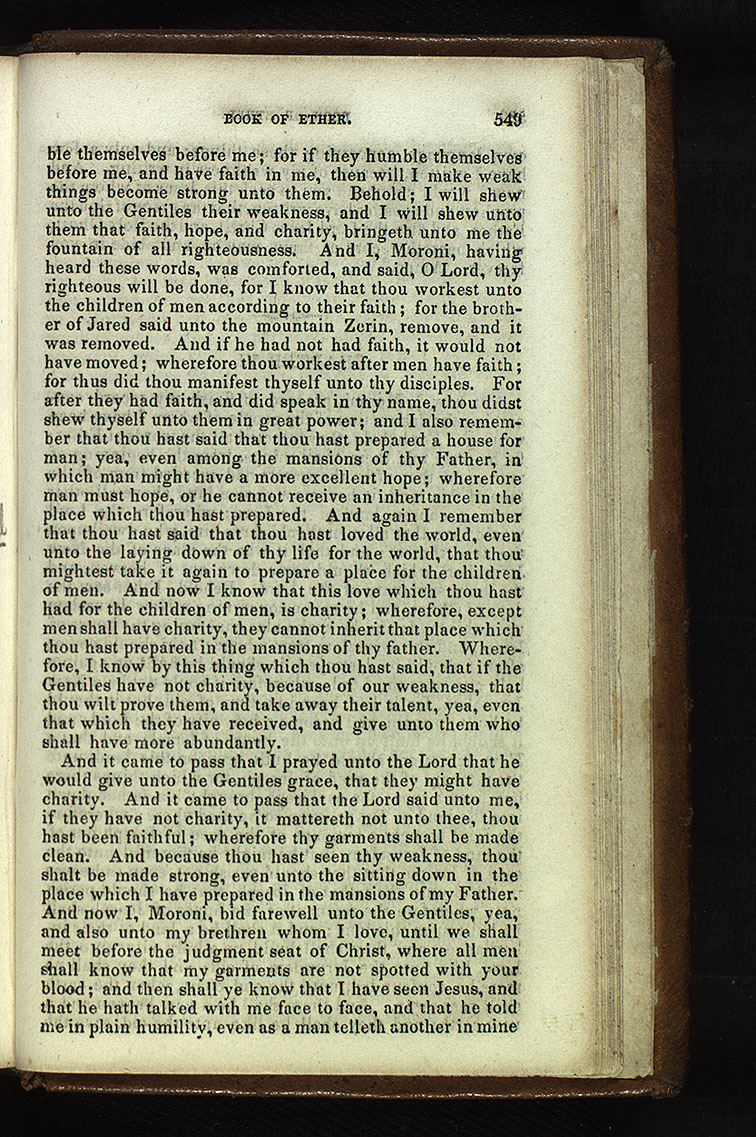 BOOK OF ETHER. 549

ble themselves before me; for if they humble themselves before me, and have faith in me, then will I make weak things become strong unto them. Behold; I will shew unto the Gentiles their weakness, and I will shew unto them that faith, hope, and charity, bringeth unto me the fountain of all righteousness. And I, Moroni, having heard these words, was comforted, and said, O Lord, thy righteous will be done, for I know that thou workest unto the children of men according to their faith; for the brother of Jared said unto the mountain Zerin, remove, and it was removed. And if he had not had faith, it would not have moved; wherefore thou workest after men have faith; for thus did thou manifest thyself unto thy disciples. For after they had faith, and did speak in thy name, thou didst shew thyself unto them in great power; and I also remember that thou hast said that thou hast prepared a house for man; yea, even among the mansions of thy Father, in which man might have a more excellent hope; wherefore man must hope, or he cannot receive an inheritance in the place which thou hast prepared. And again I remember that thou hast said that thou hast loved the world, even unto the laying down of thy life for the world, that thou mightest take it again to prepare a place for the children of men. And now I know that this love which thou hast had for the children of men, is charity; wherefore, except men shall have charity, they cannot inherit that place which thou hast prepared in the mansions of thy father. Wherefore, I know by this thing which thou hast said, that if the Gentiles have not charity, because of our weakness, that thou wilt prove them, and take away their talent, yea, even that which they have received, and give unto them who shall have more abundantly.

And it came to pass that I prayed unto the Lord that he would give unto the Gentiles grace, that they might have charity. And it came to pass that the Lord said unto me, if they have not charity, it mattereth not unto thee, thou hast been faithful; wherefore thy garments shall be made clean. And because thou hast seen thy weakness, thou shalt be made strong, even unto the sitting down in the place which I have prepared in the mansions of my Father. And now I, Moroni, bid farewell unto the Gentiles, yea, and also unto my brethren whom I love, until we shall meet before the judgment seat of Christ, where all men shall know that my garments are not spotted with your blood; and then shall ye know that I have seen Jesus, and that he hath talked with me face to face, and that he told me in plain humility, even as a man telleth another in mine